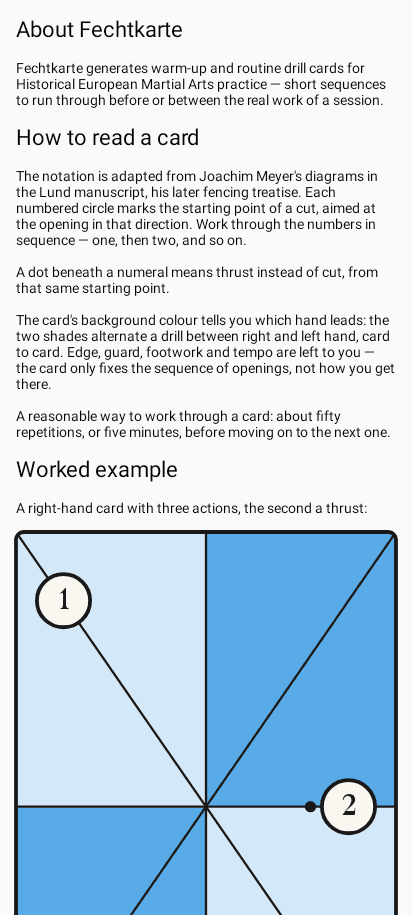 About Fechtkarte

Fechtkarte generates warm-up and routine drill cards for Historical European Martial Arts practice — short sequences to run through before or between the real work of a session.

How to read a card

The notation is adapted from Joachim Meyer's diagrams in the Lund manuscript, his later fencing treatise. Each numbered circle marks the starting point of a cut, aimed at the opening in that direction. Work through the numbers in sequence — one, then two, and so on.

A dot beneath a numeral means thrust instead of cut, from that same starting point.

The card's background colour tells you which hand leads: the two shades alternate a drill between right and left hand, card to card. Edge, guard, footwork and tempo are left to you — the card only fixes the sequence of openings, not how you get there.

A reasonable way to work through a card: about fifty repetitions, or five minutes, before moving on to the next one.

Worked example

A right-hand card with three actions, the second a thrust:

1

2